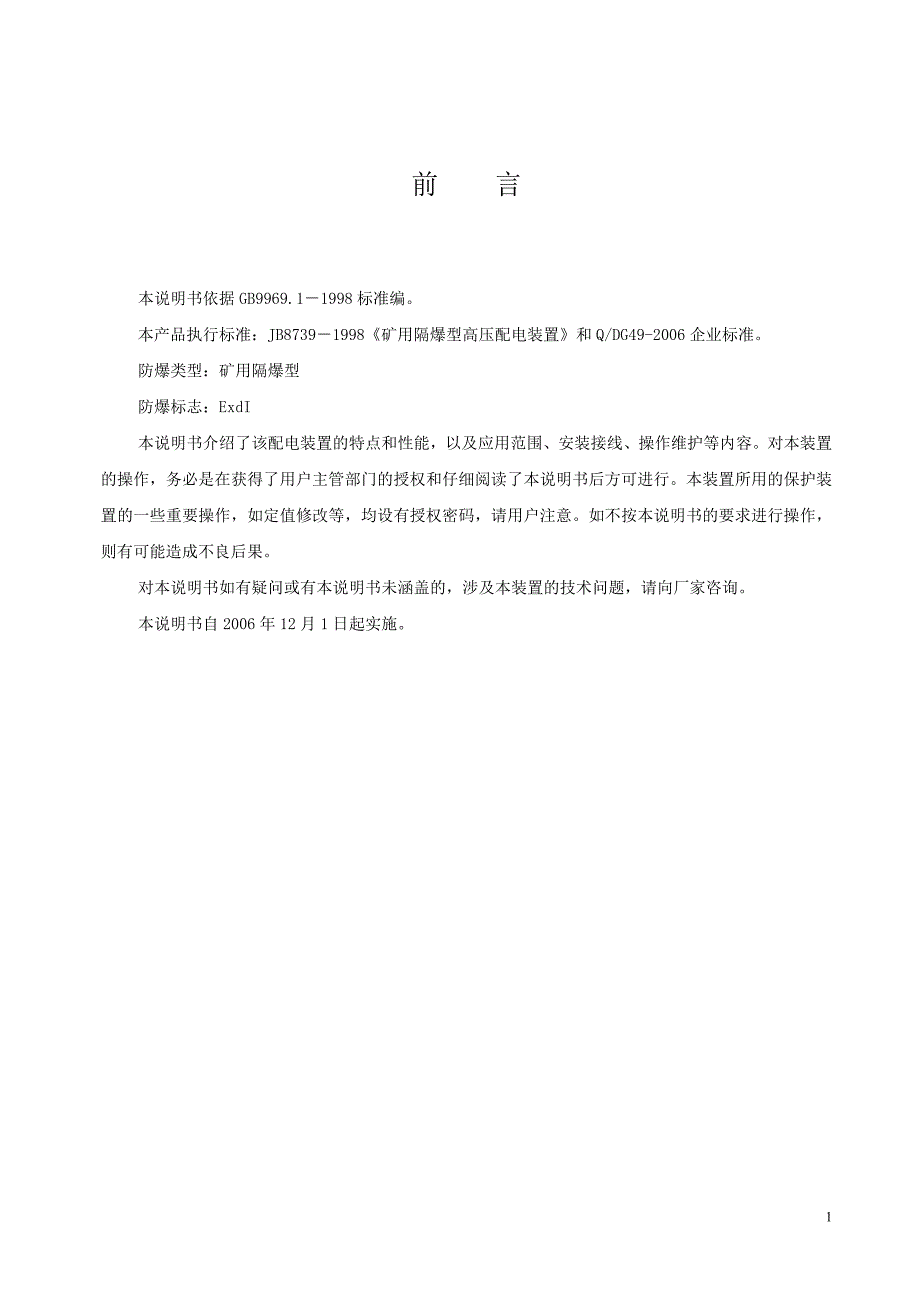 前　言

本说明书依据 GB9969.1－1998 标准编。

本产品执行标准：JB8739－1998《矿用隔爆型高压配电装置》和 Q/DG49-2006 企业标准。

防爆类型：矿用隔爆型

防爆标志：ExdI

本说明书介绍了该配电装置的特点和性能，以及应用范围、安装接线、操作维护等内容。对本装置的操作，务必是在获得了用户主管部门的授权和仔细阅读了本说明书后方可进行。本装置所用的保护装置的一些重要操作，如定值修改等，均设有授权密码，请用户注意。如不按本说明书的要求进行操作，则有可能造成不良后果。

对本说明书如有疑问或有本说明书未涵盖的，涉及本装置的技术问题，请向厂家咨询。

本说明书自 2006 年 12 月 1 日起实施。

1